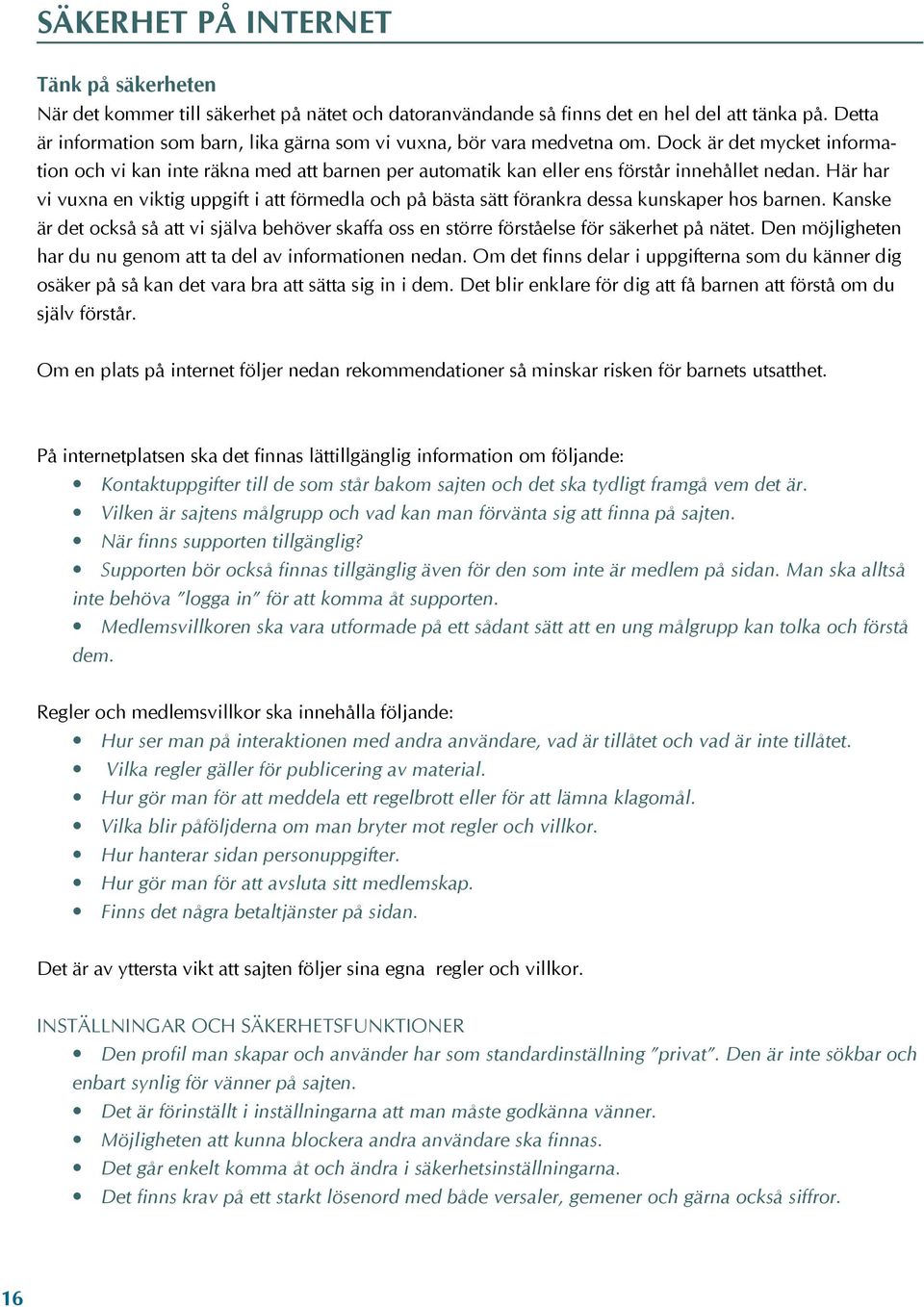 SÄKERHET PÅ INTERNET

Tänk på säkerheten
När det kommer till säkerhet på nätet och datoranvändande så finns det en hel del att tänka på. Detta är information som barn, lika gärna som vi vuxna, bör vara medvetna om. Dock är det mycket information och vi kan inte räkna med att barnen per automatik kan eller ens förstår innehållet nedan. Här har vi vuxna en viktig uppgift i att förmedla och på bästa sätt förankra dessa kunskaper hos barnen. Kanske är det också så att vi själva behöver skaffa oss en större förståelse för säkerhet på nätet. Den möjligheten har du nu genom att ta del av informationen nedan. Om det finns delar i uppgifterna som du känner dig osäker på så kan det vara bra att sätta sig in i dem. Det blir enklare för dig att få barnen att förstå om du själv förstår.

Om en plats på internet följer nedan rekommendationer så minskar risken för barnets utsatthet.

På internetplatsen ska det finnas lättillgänglig information om följande:
• Kontaktuppgifter till de som står bakom sajten och det ska tydligt framgå vem det är.
• Vilken är sajtens målgrupp och vad kan man förvänta sig att finna på sajten.
• När finns supporten tillgänglig?
• Supporten bör också finnas tillgänglig även för den som inte är medlem på sidan. Man ska alltså inte behöva ”logga in” för att komma åt supporten.
• Medlemsvillkoren ska vara utformade på ett sådant sätt att en ung målgrupp kan tolka och förstå dem.

Regler och medlemsvillkor ska innehålla följande:
• Hur ser man på interaktionen med andra användare, vad är tillåtet och vad är inte tillåtet.
• Vilka regler gäller för publicering av material.
• Hur gör man för att meddela ett regelbrott eller för att lämna klagomål.
• Vilka blir påföljderna om man bryter mot regler och villkor.
• Hur hanterar sidan personuppgifter.
• Hur gör man för att avsluta sitt medlemskap.
• Finns det några betaltjänster på sidan.

Det är av yttersta vikt att sajten följer sina egna regler och villkor.

INSTÄLLNINGAR OCH SÄKERHETSFUNKTIONER
• Den profil man skapar och använder har som standardinställning ”privat”. Den är inte sökbar och enbart synlig för vänner på sajten.
• Det är förinställt i inställningarna att man måste godkänna vänner.
• Möjligheten att kunna blockera andra användare ska finnas.
• Det går enkelt komma åt och ändra i säkerhetsinställningarna.
• Det finns krav på ett starkt lösenord med både versaler, gemener och gärna också siffror.

16